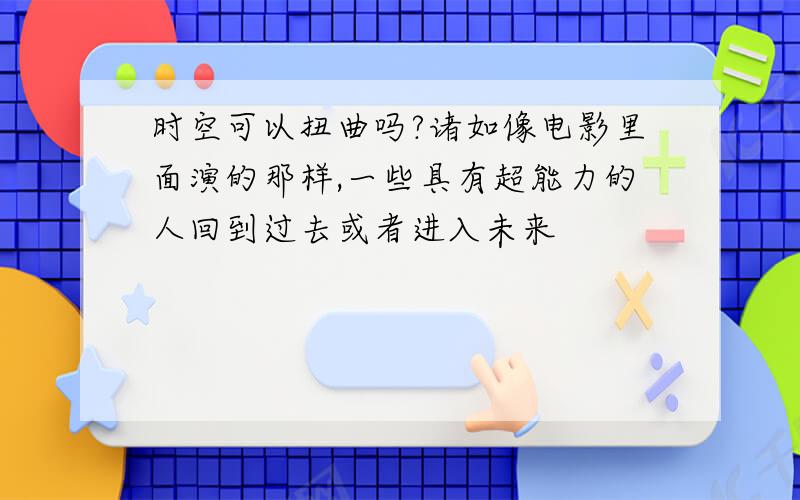 时空可以扭曲吗?诸如像电影里面演的那样,一些具有超能力的人回到过去或者进入未来